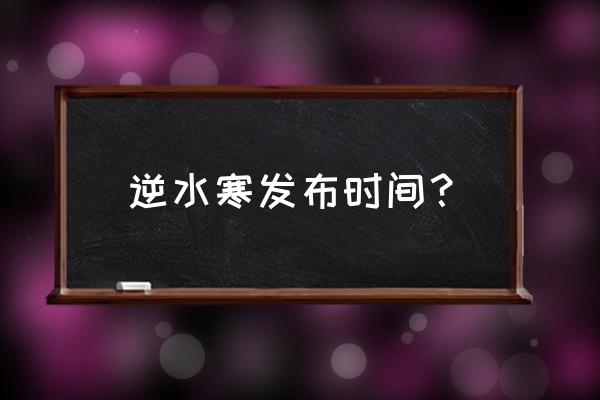 逆水寒发布时间？